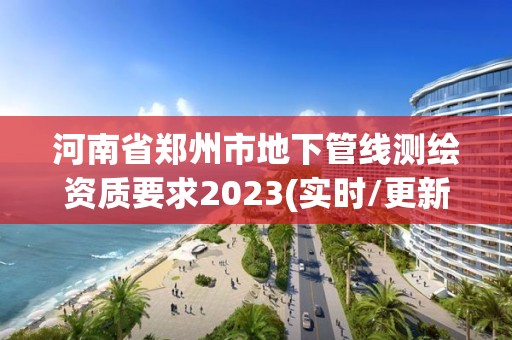 河南省郑州市地下管线测绘资质要求2023(实时/更新